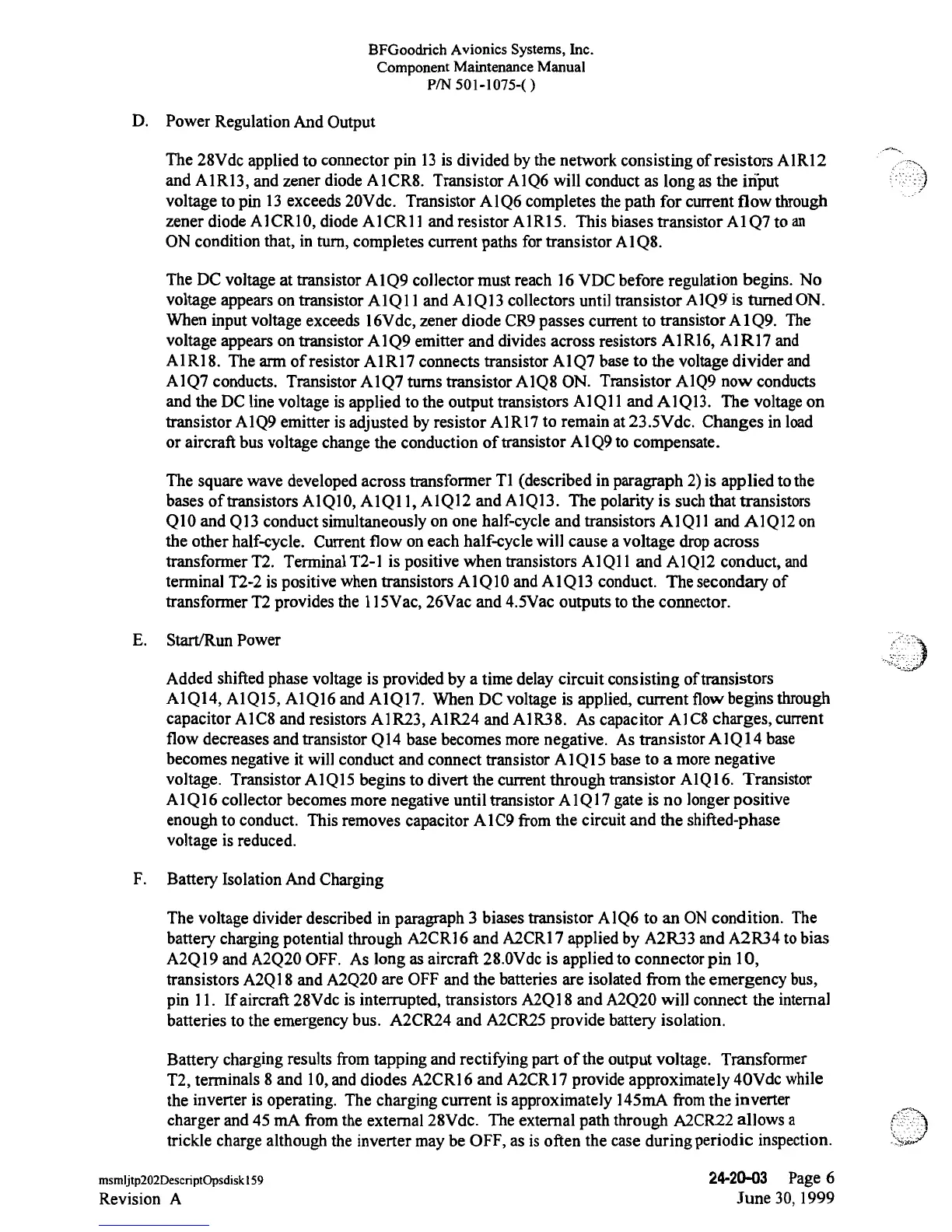 BFGoodrich Avionics Systems, Inc.
Component Maintenance Manual
P/N 501-1075-( )

D. Power Regulation And Output

The 28Vdc applied to connector pin 13 is divided by the network consisting of resistors A1R12 and A1R13, and zener diode A1CR8. Transistor A1Q6 will conduct as long as the input voltage to pin 13 exceeds 20Vdc. Transistor A1Q6 completes the path for current flow through zener diode A1CR10, diode A1CR11 and resistor A1R15. This biases transistor A1Q7 to an ON condition that, in turn, completes current paths for transistor A1Q8.

The DC voltage at transistor A1Q9 collector must reach 16 VDC before regulation begins. No voltage appears on transistor A1Q11 and A1Q13 collectors until transistor A1Q9 is turned ON. When input voltage exceeds 16Vdc, zener diode CR9 passes current to transistor A1Q9. The voltage appears on transistor A1Q9 emitter and divides across resistors A1R16, A1R17 and A1R18. The arm of resistor A1R17 connects transistor A1Q7 base to the voltage divider and A1Q7 conducts. Transistor A1Q7 turns transistor A1Q8 ON. Transistor A1Q9 now conducts and the DC line voltage is applied to the output transistors A1Q11 and A1Q13. The voltage on transistor A1Q9 emitter is adjusted by resistor A1R17 to remain at 23.5Vdc. Changes in load or aircraft bus voltage change the conduction of transistor A1Q9 to compensate.

The square wave developed across transformer T1 (described in paragraph 2) is applied to the bases of transistors A1Q10, A1Q11, A1Q12 and A1Q13. The polarity is such that transistors Q10 and Q13 conduct simultaneously on one half-cycle and transistors A1Q11 and A1Q12 on the other half-cycle. Current flow on each half-cycle will cause a voltage drop across transformer T2. Terminal T2-1 is positive when transistors A1Q11 and A1Q12 conduct, and terminal T2-2 is positive when transistors A1Q10 and A1Q13 conduct. The secondary of transformer T2 provides the 115Vac, 26Vac and 4.5Vac outputs to the connector.

E. Start/Run Power

Added shifted phase voltage is provided by a time delay circuit consisting of transistors A1Q14, A1Q15, A1Q16 and A1Q17. When DC voltage is applied, current flow begins through capacitor A1C8 and resistors A1R23, A1R24 and A1R38. As capacitor A1C8 charges, current flow decreases and transistor Q14 base becomes more negative. As transistor A1Q14 base becomes negative it will conduct and connect transistor A1Q15 base to a more negative voltage. Transistor A1Q15 begins to divert the current through transistor A1Q16. Transistor A1Q16 collector becomes more negative until transistor A1Q17 gate is no longer positive enough to conduct. This removes capacitor A1C9 from the circuit and the shifted-phase voltage is reduced.

F. Battery Isolation And Charging

The voltage divider described in paragraph 3 biases transistor A1Q6 to an ON condition. The battery charging potential through A2CR16 and A2CR17 applied by A2R33 and A2R34 to bias A2Q19 and A2Q20 OFF. As long as aircraft 28.0Vdc is applied to connector pin 10, transistors A2Q18 and A2Q20 are OFF and the batteries are isolated from the emergency bus, pin 11. If aircraft 28Vdc is interrupted, transistors A2Q18 and A2Q20 will connect the internal batteries to the emergency bus. A2CR24 and A2CR25 provide battery isolation.

Battery charging results from tapping and rectifying part of the output voltage. Transformer T2, terminals 8 and 10, and diodes A2CR16 and A2CR17 provide approximately 40Vdc while the inverter is operating. The charging current is approximately 145mA from the inverter charger and 45 mA from the external 28Vdc. The external path through A2CR22 allows a trickle charge although the inverter may be OFF, as is often the case during periodic inspection.

msmljtp202DescriptOpsdisk159
Revision A

24-20-03 Page 6
June 30, 1999